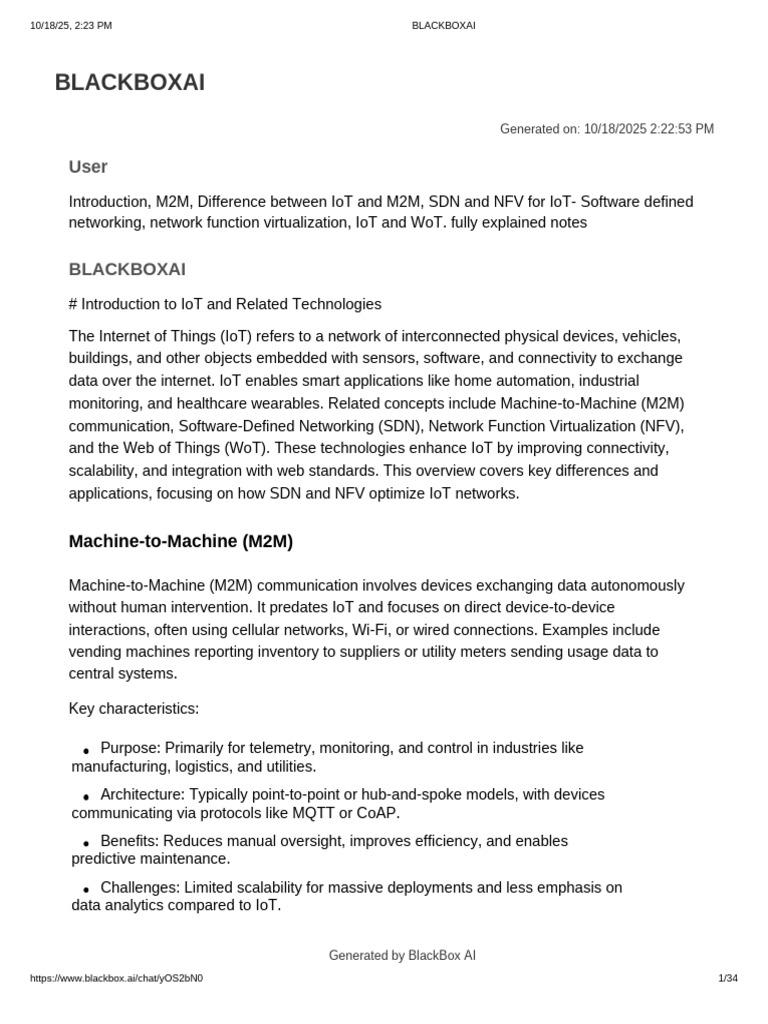 10/18/25, 2:23 PM BLACKBOXAI

BLACKBOXAI

Generated on: 10/18/2025 2:22:53 PM

User

Introduction, M2M, Difference between IoT and M2M, SDN and NFV for IoT- Software defined networking, network function virtualization, IoT and WoT. fully explained notes

BLACKBOXAI

# Introduction to IoT and Related Technologies

The Internet of Things (IoT) refers to a network of interconnected physical devices, vehicles, buildings, and other objects embedded with sensors, software, and connectivity to exchange data over the internet. IoT enables smart applications like home automation, industrial monitoring, and healthcare wearables. Related concepts include Machine-to-Machine (M2M) communication, Software-Defined Networking (SDN), Network Function Virtualization (NFV), and the Web of Things (WoT). These technologies enhance IoT by improving connectivity, scalability, and integration with web standards. This overview covers key differences and applications, focusing on how SDN and NFV optimize IoT networks.

Machine-to-Machine (M2M)

Machine-to-Machine (M2M) communication involves devices exchanging data autonomously without human intervention. It predates IoT and focuses on direct device-to-device interactions, often using cellular networks, Wi-Fi, or wired connections. Examples include vending machines reporting inventory to suppliers or utility meters sending usage data to central systems.

Key characteristics:

• Purpose: Primarily for telemetry, monitoring, and control in industries like manufacturing, logistics, and utilities.

• Architecture: Typically point-to-point or hub-and-spoke models, with devices communicating via protocols like MQTT or CoAP.

• Benefits: Reduces manual oversight, improves efficiency, and enables predictive maintenance.

• Challenges: Limited scalability for massive deployments and less emphasis on data analytics compared to IoT.

Generated by BlackBox AI

https://www.blackbox.ai/chat/yOS2bN0 1/34